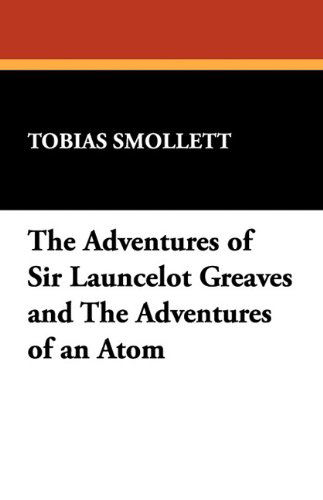 TOBIAS SMOLLETT

The Adventures of Sir Launcelot Greaves and The Adventures of an Atom